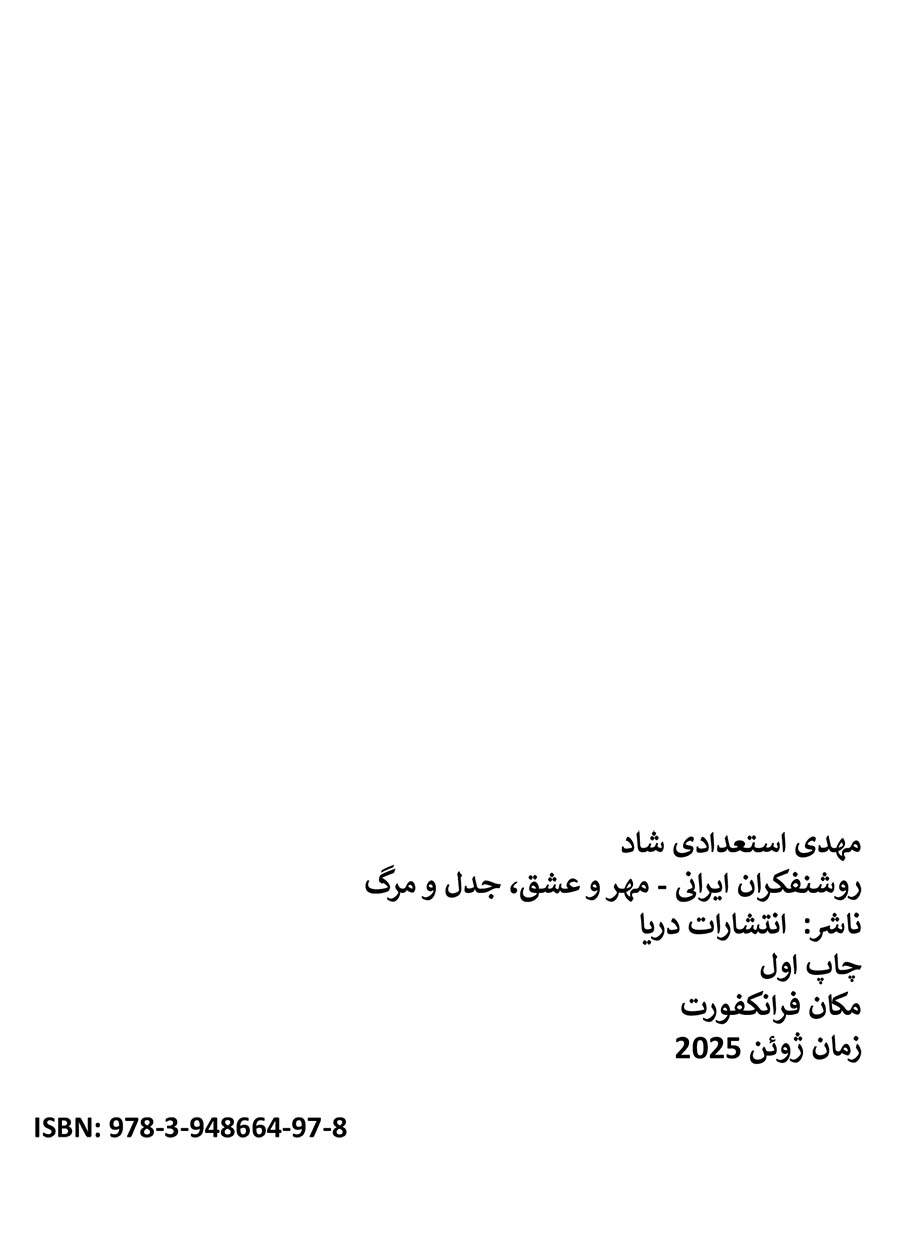 مهدی استعدادی شاد
روشنفکران ایرانی - مهر و عشق، جدل و مرگ
ناشر: انتشارات دریا
چاپ اول
مکان فرانکفورت
زمان ژوئن 2025

ISBN: 978-3-948664-97-8